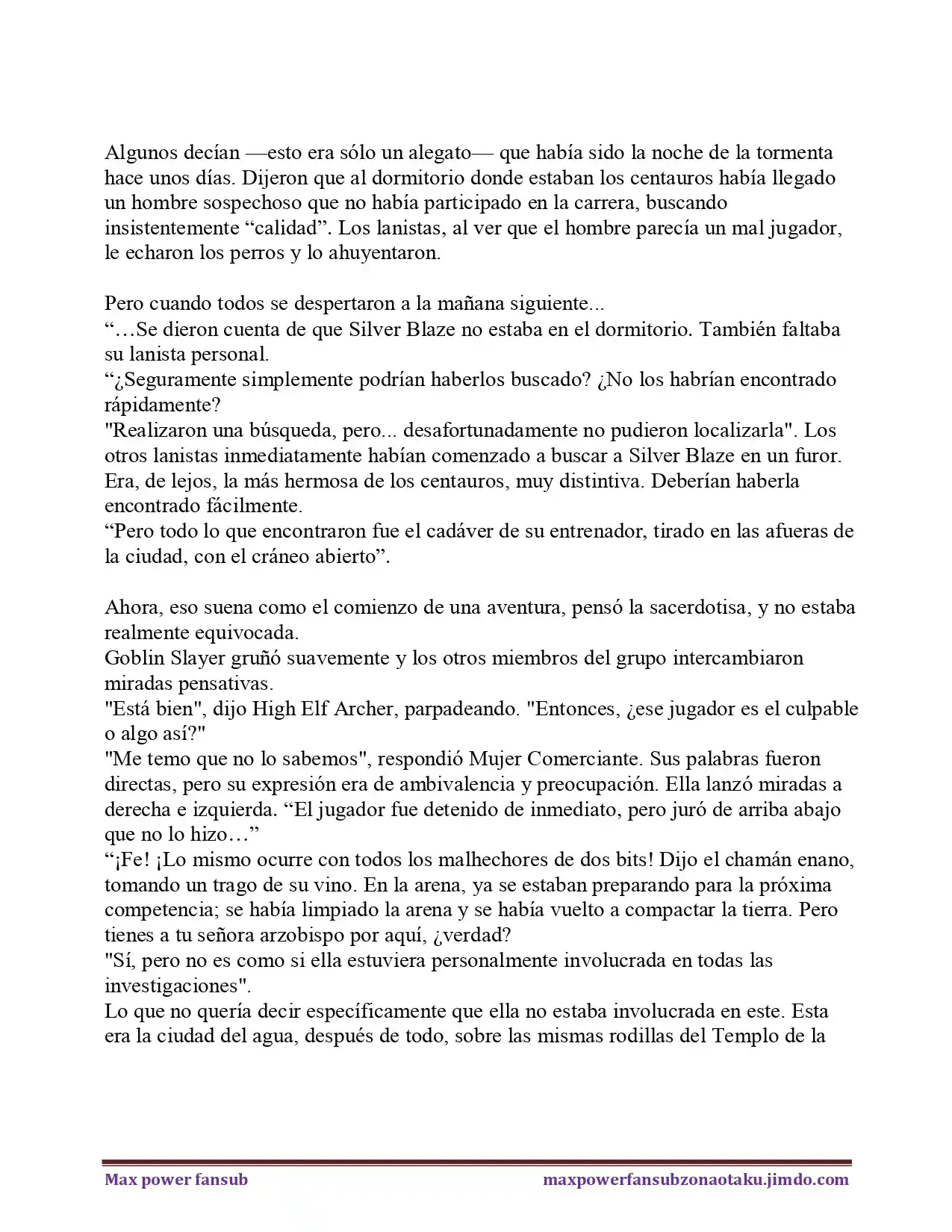 Algunos decían —esto era sólo un alegato— que había sido la noche de la tormenta hace unos días. Dijeron que al dormitorio donde estaban los centauros había llegado un hombre sospechoso que no había participado en la carrera, buscando insistentemente “calidad”. Los lanistas, al ver que el hombre parecía un mal jugador, le echaron los perros y lo ahuyentaron.

Pero cuando todos se despertaron a la mañana siguiente...
“…Se dieron cuenta de que Silver Blaze no estaba en el dormitorio. También faltaba su lanista personal.
“¿Seguramente simplemente podrían haberlos buscado? ¿No los habrían encontrado rápidamente?
"Realizaron una búsqueda, pero... desafortunadamente no pudieron localizarla". Los otros lanistas inmediatamente habían comenzado a buscar a Silver Blaze en un furor. Era, de lejos, la más hermosa de los centauros, muy distintiva. Deberían haberla encontrado fácilmente.
“Pero todo lo que encontraron fue el cadáver de su entrenador, tirado en las afueras de la ciudad, con el cráneo abierto”.

Ahora, eso suena como el comienzo de una aventura, pensó la sacerdotisa, y no estaba realmente equivocada.
Goblin Slayer gruñó suavemente y los otros miembros del grupo intercambiaron miradas pensativas.
"Está bien", dijo High Elf Archer, parpadeando. "Entonces, ¿ese jugador es el culpable o algo así?"
"Me temo que no lo sabemos", respondió Mujer Comerciante. Sus palabras fueron directas, pero su expresión era de ambivalencia y preocupación. Ella lanzó miradas a derecha e izquierda. “El jugador fue detenido de inmediato, pero juró de arriba abajo que no lo hizo…”
“¡Fe! ¡Lo mismo ocurre con todos los malhechores de dos bits! Dijo el chamán enano, tomando un trago de su vino. En la arena, ya se estaban preparando para la próxima competencia; se había limpiado la arena y se había vuelto a compactar la tierra. Pero tienes a tu señora arzobispo por aquí, ¿verdad?
"Sí, pero no es como si ella estuviera personalmente involucrada en todas las investigaciones".
Lo que no quería decir específicamente que ella no estaba involucrada en este. Esta era la ciudad del agua, después de todo, sobre las mismas rodillas del Templo de la

Max power fansub

maxpowerfansubzonaotaku.jimdo.com